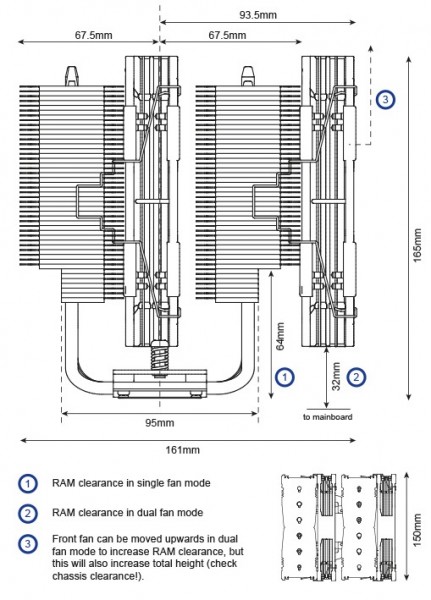 93.5mm

67.5mm

67.5mm

3

165mm

64mm

1

32mm

2

to mainboard

95mm

161mm

1 RAM clearance in single fan mode

2 RAM clearance in dual fan mode

3 Front fan can be moved upwards in dual fan mode to increase RAM clearance, but this will also increase total height (check chassis clearance!).

150mm